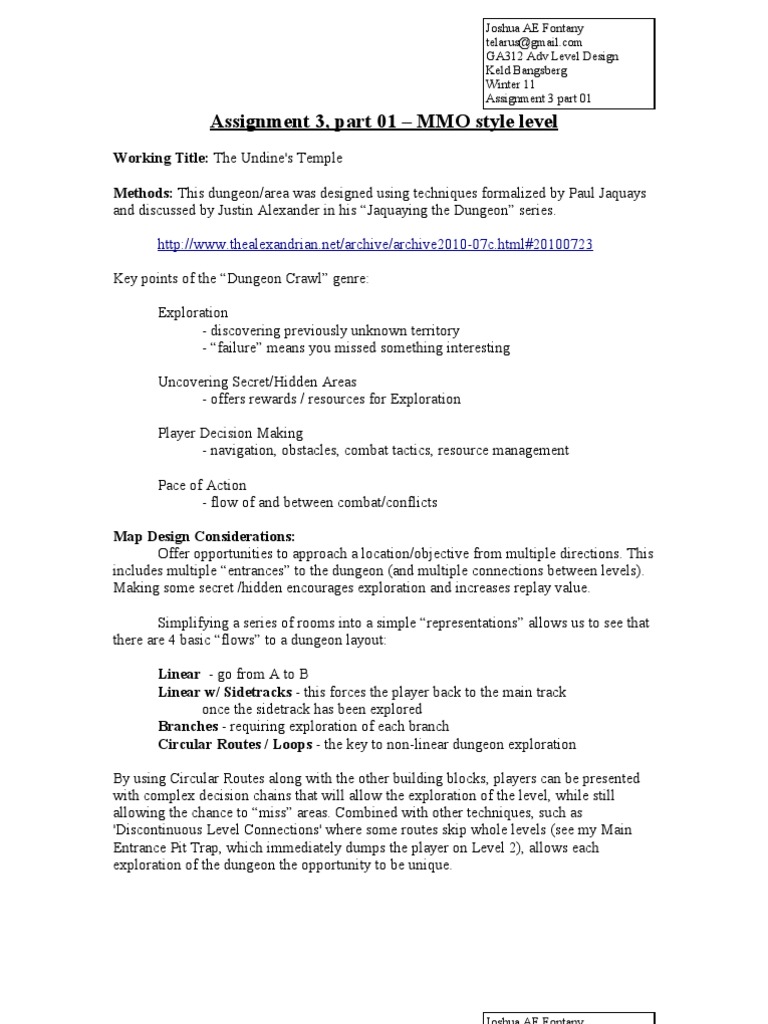 Joshua AE Fontany
telarus@gmail.com
GA312 Adv Level Design
Keld Bangsberg
Winter 11
Assignment 3 part 01

Assignment 3, part 01 – MMO style level

Working Title: The Undine's Temple

Methods: This dungeon/area was designed using techniques formalized by Paul Jaquays and discussed by Justin Alexander in his "Jaquaying the Dungeon" series.

http://www.thealexandrian.net/archive/archive2010-07c.html#20100723

Key points of the "Dungeon Crawl" genre:

Exploration
- discovering previously unknown territory
- "failure" means you missed something interesting

Uncovering Secret/Hidden Areas
- offers rewards / resources for Exploration

Player Decision Making
- navigation, obstacles, combat tactics, resource management

Pace of Action
- flow of and between combat/conflicts

Map Design Considerations:
Offer opportunities to approach a location/objective from multiple directions. This includes multiple "entrances" to the dungeon (and multiple connections between levels). Making some secret /hidden encourages exploration and increases replay value.

Simplifying a series of rooms into a simple "representations" allows us to see that there are 4 basic "flows" to a dungeon layout:

Linear - go from A to B
Linear w/ Sidetracks - this forces the player back to the main track once the sidetrack has been explored
Branches - requiring exploration of each branch
Circular Routes / Loops - the key to non-linear dungeon exploration

By using Circular Routes along with the other building blocks, players can be presented with complex decision chains that will allow the exploration of the level, while still allowing the chance to "miss" areas. Combined with other techniques, such as 'Discontinuous Level Connections' where some routes skip whole levels (see my Main Entrance Pit Trap, which immediately dumps the player on Level 2), allows each exploration of the dungeon the opportunity to be unique.

Joshua AE Fontany